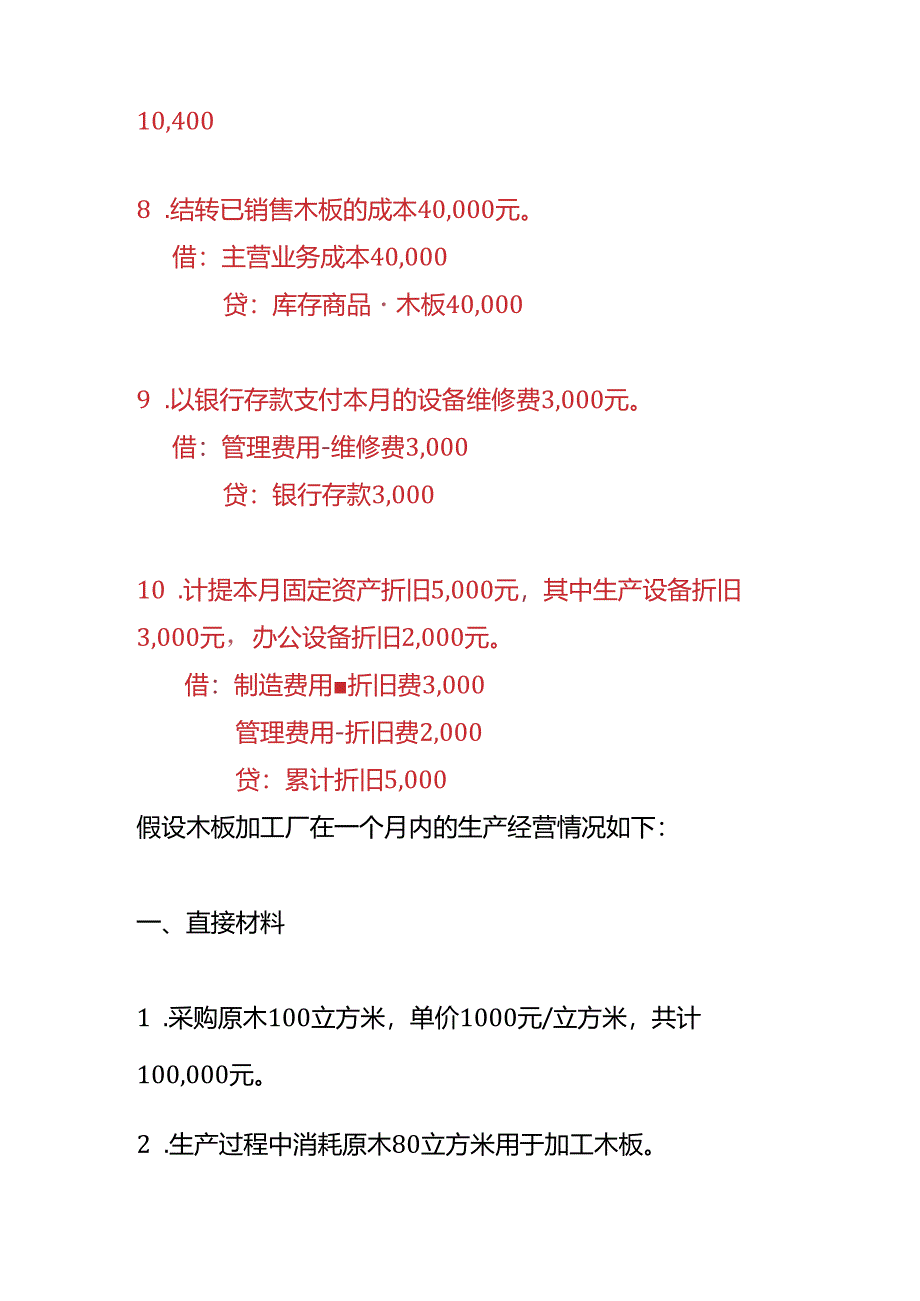 10,400

8 .结转已销售木板的成本40,000元。

借：主营业务成本40,000

贷：库存商品 · 木板40,000

9 .以银行存款支付本月的设备维修费3,000元。

借：管理费用-维修费3,000

贷：银行存款3,000

10 .计提本月固定资产折旧5,000元，其中生产设备折旧3,000元，办公设备折旧2,000元。

借：制造费用■折旧费3,000

管理费用-折旧费2,000

贷：累计折旧5,000

假设木板加工厂在一个月内的生产经营情况如下：

一、直接材料

1 .采购原木100立方米，单价1000元/立方米，共计100,000元。

2 .生产过程中消耗原木80立方米用于加工木板。